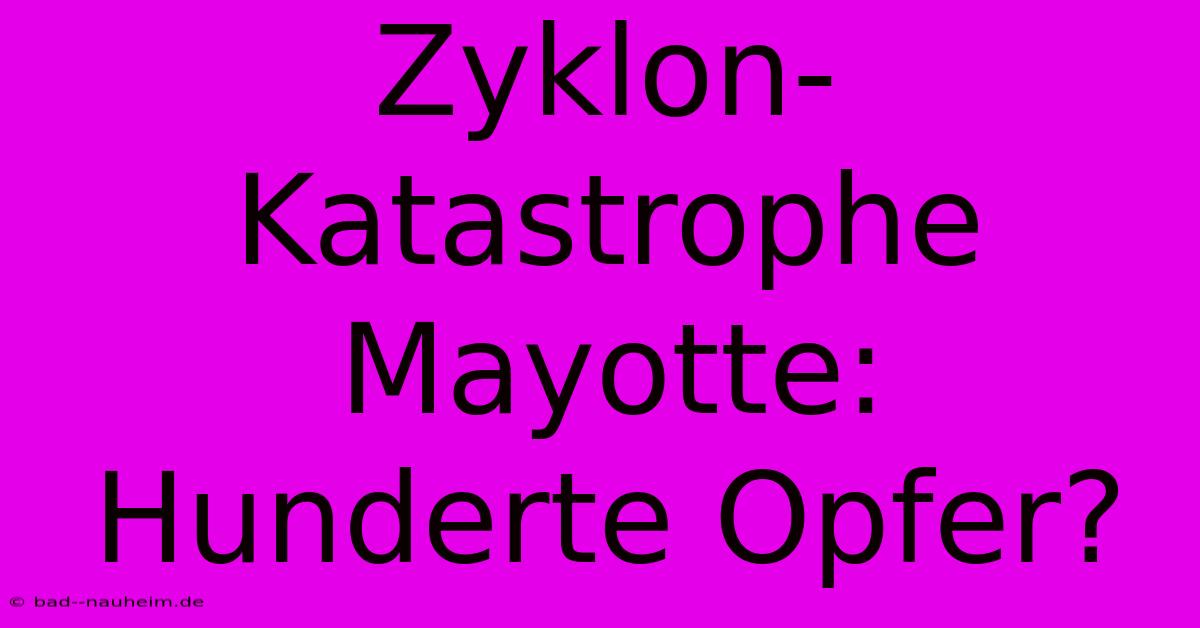 Zyklon-Katastrophe Mayotte: Hunderte Opfer?

© bad--nauheim.de